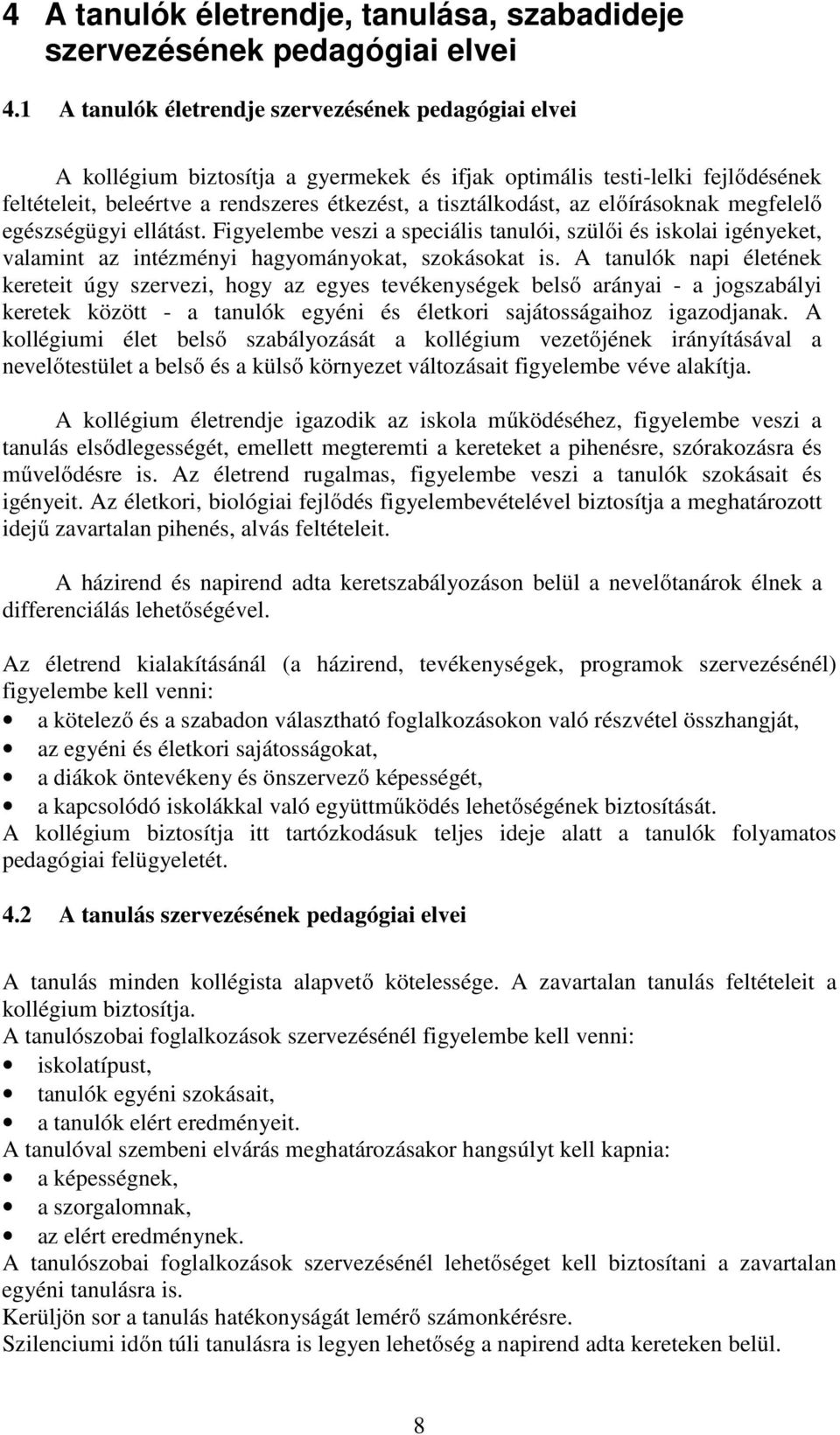 4 A tanulók életrendje, tanulása, szabadideje szervezésének pedagógiai elvei

4.1 A tanulók életrendje szervezésének pedagógiai elvei

A kollégium biztosítja a gyermekek és ifjak optimális testi-lelki fejlődésének feltételeit, beleértve a rendszeres étkezést, a tisztálkodást, az előírásoknak megfelelő egészségügyi ellátást. Figyelembe veszi a speciális tanulói, szülői és iskolai igényeket, valamint az intézményi hagyományokat, szokásokat is. A tanulók napi életének kereteit úgy szervezi, hogy az egyes tevékenységek belső arányai - a jogszabályi keretek között - a tanulók egyéni és életkori sajátosságaihoz igazodjanak. A kollégiumi élet belső szabályozását a kollégium vezetőjének irányításával a nevelőtestület a belső és a külső környezet változásait figyelembe véve alakítja.

A kollégium életrendje igazodik az iskola működéséhez, figyelembe veszi a tanulás elsődlegességét, emellett megteremti a kereteket a pihenésre, szórakozásra és művelődésre is. Az életrend rugalmas, figyelembe veszi a tanulók szokásait és igényeit. Az életkori, biológiai fejlődés figyelembevételével biztosítja a meghatározott idejű zavartalan pihenés, alvás feltételeit.

A házirend és napirend adta keretszabályozáson belül a nevelőtanárok élnek a differenciálás lehetőségével.

Az életrend kialakításánál (a házirend, tevékenységek, programok szervezésénél) figyelembe kell venni:
• a kötelező és a szabadon választható foglalkozásokon való részvétel összhangját,
• az egyéni és életkori sajátosságokat,
• a diákok öntevékeny és önszervező képességét,
• a kapcsolódó iskolákkal való együttműködés lehetőségének biztosítását.
A kollégium biztosítja itt tartózkodásuk teljes ideje alatt a tanulók folyamatos pedagógiai felügyeletét.

4.2 A tanulás szervezésének pedagógiai elvei

A tanulás minden kollégista alapvető kötelessége. A zavartalan tanulás feltételeit a kollégium biztosítja.
A tanulószobai foglalkozások szervezésénél figyelembe kell venni:
• iskolatípust,
• tanulók egyéni szokásait,
• a tanulók elért eredményeit.
A tanulóval szembeni elvárás meghatározásakor hangsúlyt kell kapnia:
• a képességnek,
• a szorgalomnak,
• az elért eredménynek.
A tanulószobai foglalkozások szervezésénél lehetőséget kell biztosítani a zavartalan egyéni tanulásra is.
Kerüljön sor a tanulás hatékonyságát lemérő számonkérésre.
Szilenciumi időn túli tanulásra is legyen lehetőség a napirend adta kereteken belül.

8